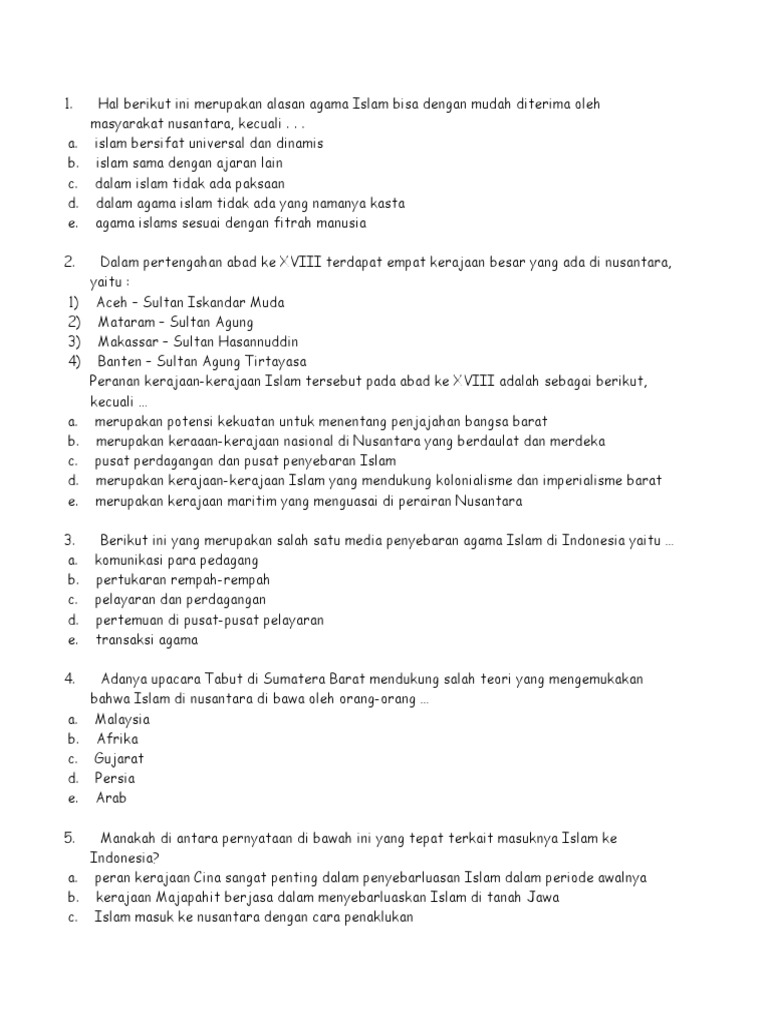 1. Hal berikut ini merupakan alasan agama Islam bisa dengan mudah diterima oleh masyarakat nusantara, kecuali . . .
a. islam bersifat universal dan dinamis
b. islam sama dengan ajaran lain
c. dalam islam tidak ada paksaan
d. dalam agama islam tidak ada yang namanya kasta
e. agama islams sesuai dengan fitrah manusia

2. Dalam pertengahan abad ke XVIII terdapat empat kerajaan besar yang ada di nusantara, yaitu :
1) Aceh – Sultan Iskandar Muda
2) Mataram – Sultan Agung
3) Makassar – Sultan Hasannuddin
4) Banten – Sultan Agung Tirtayasa
Peranan kerajaan-kerajaan Islam tersebut pada abad ke XVIII adalah sebagai berikut, kecuali …
a. merupakan potensi kekuatan untuk menentang penjajahan bangsa barat
b. merupakan keraaan-kerajaan nasional di Nusantara yang berdaulat dan merdeka
c. pusat perdagangan dan pusat penyebaran Islam
d. merupakan kerajaan-kerajaan Islam yang mendukung kolonialisme dan imperialisme barat
e. merupakan kerajaan maritim yang menguasai di perairan Nusantara

3. Berikut ini yang merupakan salah satu media penyebaran agama Islam di Indonesia yaitu …
a. komunikasi para pedagang
b. pertukaran rempah-rempah
c. pelayaran dan perdagangan
d. pertemuan di pusat-pusat pelayaran
e. transaksi agama

4. Adanya upacara Tabut di Sumatera Barat mendukung salah teori yang mengemukakan bahwa Islam di nusantara di bawa oleh orang-orang …
a. Malaysia
b. Afrika
c. Gujarat
d. Persia
e. Arab

5. Manakah di antara pernyataan di bawah ini yang tepat terkait masuknya Islam ke Indonesia?
a. peran kerajaan Cina sangat penting dalam penyebarluasan Islam dalam periode awalnya
b. kerajaan Majapahit berjasa dalam menyebarluaskan Islam di tanah Jawa
c. Islam masuk ke nusantara dengan cara penaklukan